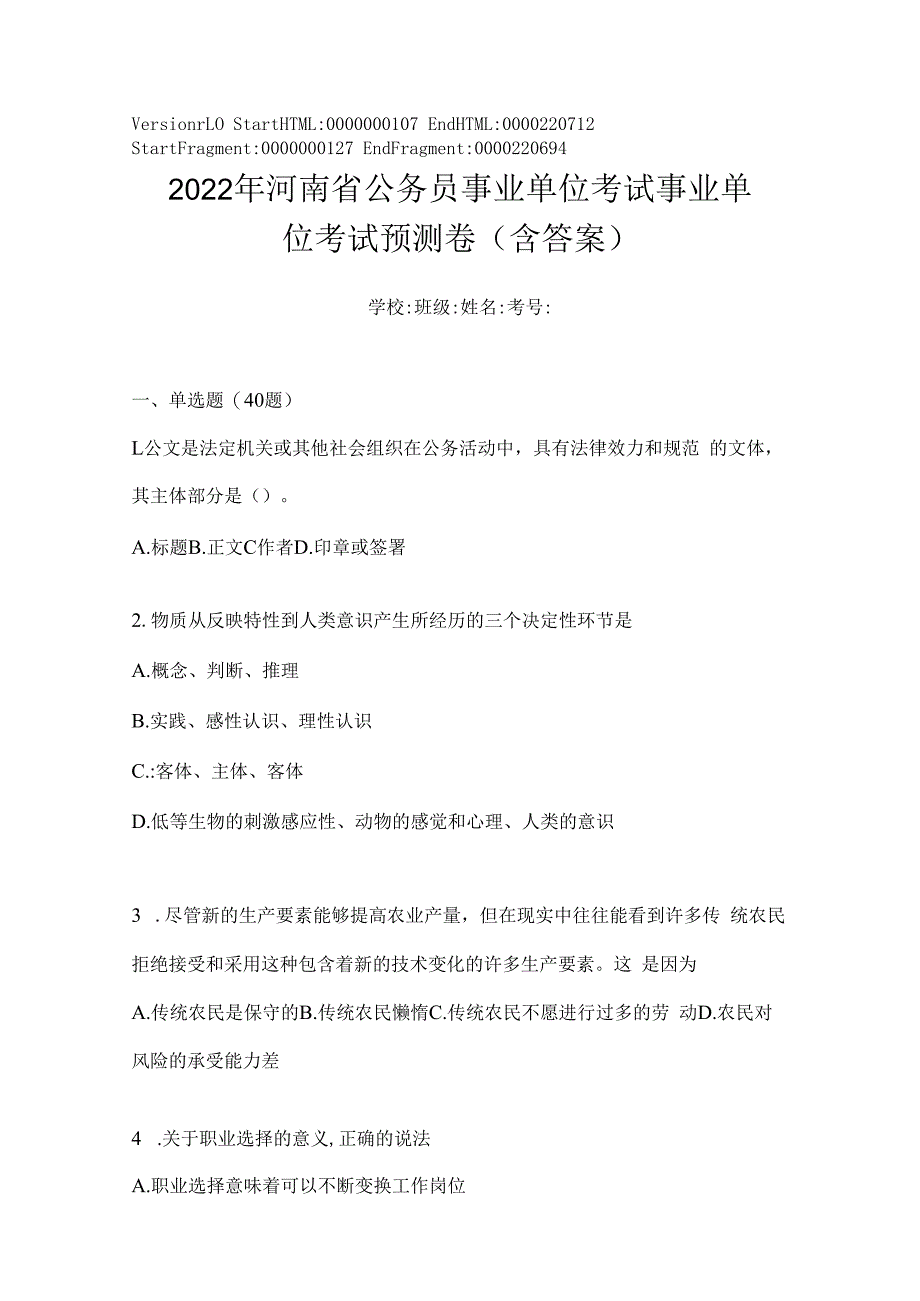 VersionrLO StartHTML:0000000107 EndHTML:0000220712 StartFragment:0000000127 EndFragment:0000220694

2022年河南省公务员事业单位考试事业单位考试预测卷（含答案）

学校:班级:姓名:考号:

一、单选题（40题）

L公文是法定机关或其他社会组织在公务活动中，具有法律效力和规范 的文体，其主体部分是（）。

A.标题B.正文C作者D.印章或签署

2. 物质从反映特性到人类意识产生所经历的三个决定性环节是

A.概念、判断、推理

B.实践、感性认识、理性认识

C.:客体、主体、客体

D.低等生物的刺激感应性、动物的感觉和心理、人类的意识

3 . 尽管新的生产要素能够提高农业产量，但在现实中往往能看到许多传 统农民拒绝接受和采用这种包含着新的技术变化的许多生产要素。这 是因为

A.传统农民是保守的B.传统农民懒惰C.传统农民不愿进行过多的劳 动D.农民对风险的承受能力差

4 .关于职业选择的意义,正确的说法

A.职业选择意味着可以不断变换工作岗位